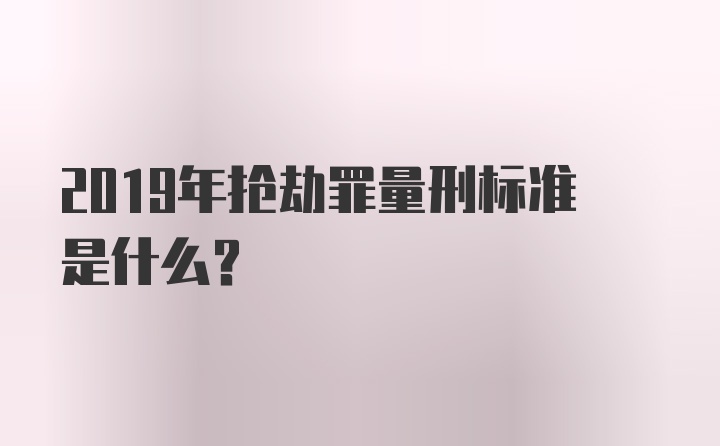 2019年抢劫罪量刑标准是什么?